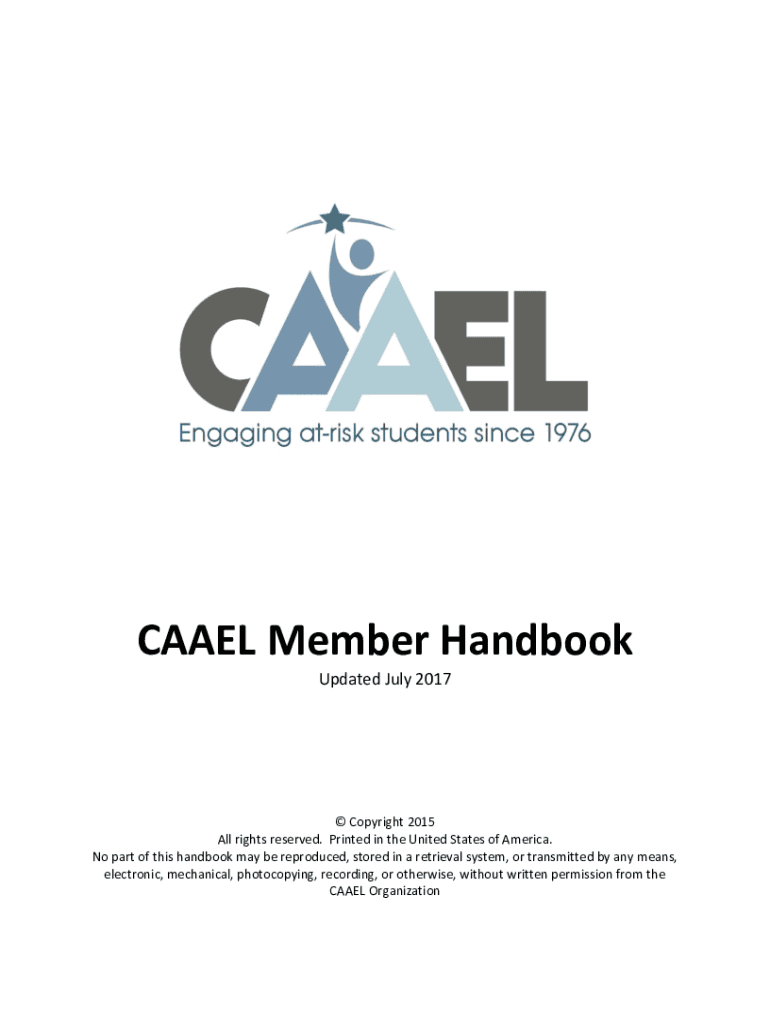 CAAEL
Engaging at-risk students since 1976

CAAEL Member Handbook

Updated July 2017

© Copyright 2015
All rights reserved. Printed in the United States of America.
No part of this handbook may be reproduced, stored in a retrieval system, or transmitted by any means, electronic, mechanical, photocopying, recording, or otherwise, without written permission from the CAAEL Organization